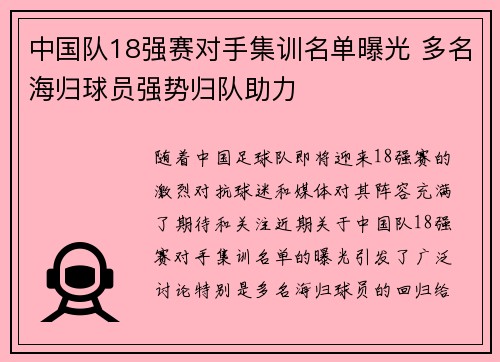 中国队18强赛对手集训名单曝光 多名海归球员强势归队助力

随着中国足球队即将迎来18强赛的激烈对抗球迷和媒体对其阵容充满了期待和关注近期关于中国队18强赛对手集训名单的曝光引发了广泛讨论特别是多名海归球员的回归给